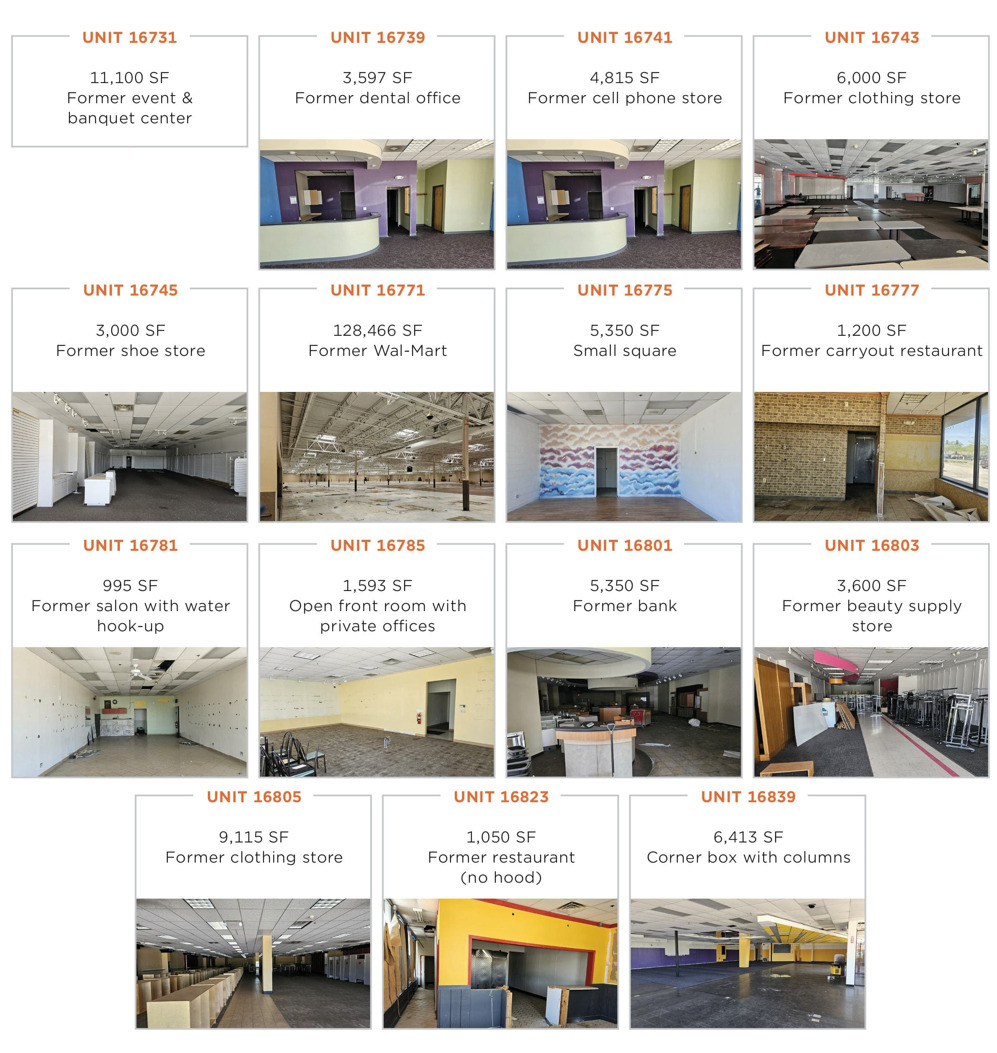 UNIT 16731

11,100 SF
Former event & banquet center

UNIT 16739

3,597 SF
Former dental office

UNIT 16741

4,815 SF
Former cell phone store

UNIT 16743

6,000 SF
Former clothing store

UNIT 16745

3,000 SF
Former shoe store

UNIT 16771

128,466 SF
Former Wal-Mart

UNIT 16775

5,350 SF
Small square

UNIT 16777

1,200 SF
Former carryout restaurant

UNIT 16781

995 SF
Former salon with water hook-up

UNIT 16785

1,593 SF
Open front room with private offices

UNIT 16801

5,350 SF
Former bank

UNIT 16803

3,600 SF
Former beauty supply store

UNIT 16805

9,115 SF
Former clothing store

UNIT 16823

1,050 SF
Former restaurant (no hood)

UNIT 16839

6,413 SF
Corner box with columns